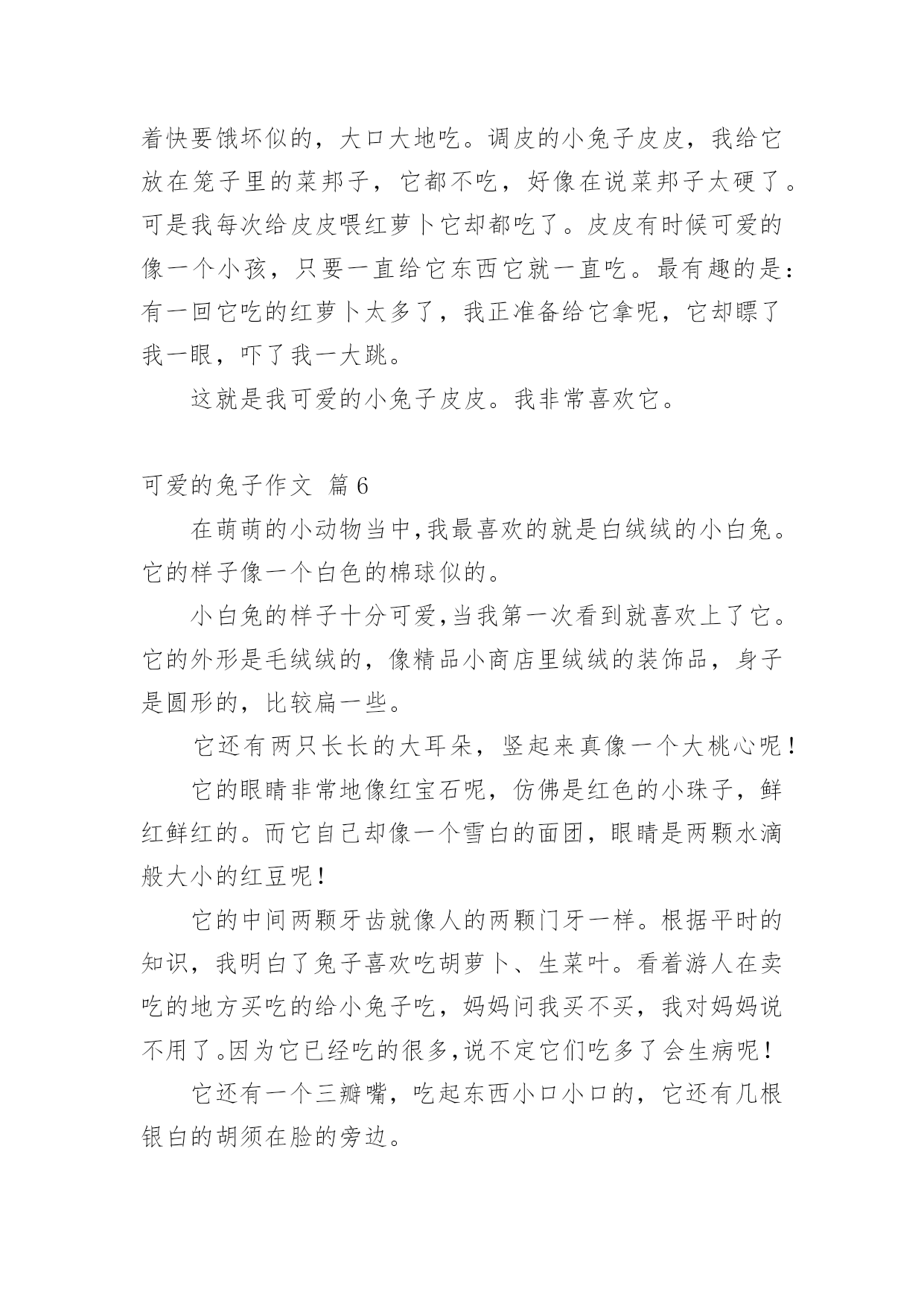 着快要饿坏似的，大口大地吃。调皮的小兔子皮皮，我给它放在笼子里的菜邦子，它都不吃，好像在说菜邦子太硬了。可是我每次给皮皮喂红萝卜它却都吃了。皮皮有时候可爱的像一个小孩，只要一直给它东西它就一直吃。最有趣的是：有一回它吃的红萝卜太多了，我正准备给它拿呢，它却瞟了我一眼，吓了我一大跳。

这就是我可爱的小兔子皮皮。我非常喜欢它。

可爱的兔子作文 篇6

在萌萌的小动物当中,我最喜欢的就是白绒绒的小白兔。它的样子像一个白色的棉球似的。

小白兔的样子十分可爱,当我第一次看到就喜欢上了它。它的外形是毛绒绒的，像精品小商店里绒绒的装饰品，身子是圆形的，比较扁一些。

它还有两只长长的大耳朵，竖起来真像一个大桃心呢！

它的眼睛非常地像红宝石呢，仿佛是红色的小珠子，鲜红鲜红的。而它自己却像一个雪白的面团，眼睛是两颗水滴般大小的红豆呢！

它的中间两颗牙齿就像人的两颗门牙一样。根据平时的知识，我明白了兔子喜欢吃胡萝卜、生菜叶。看着游人在卖吃的地方买吃的给小兔子吃，妈妈问我买不买，我对妈妈说不用了。因为它已经吃的很多,说不定它们吃多了会生病呢！

它还有一个三瓣嘴，吃起东西小口小口的，它还有几根银白的胡须在脸的旁边。